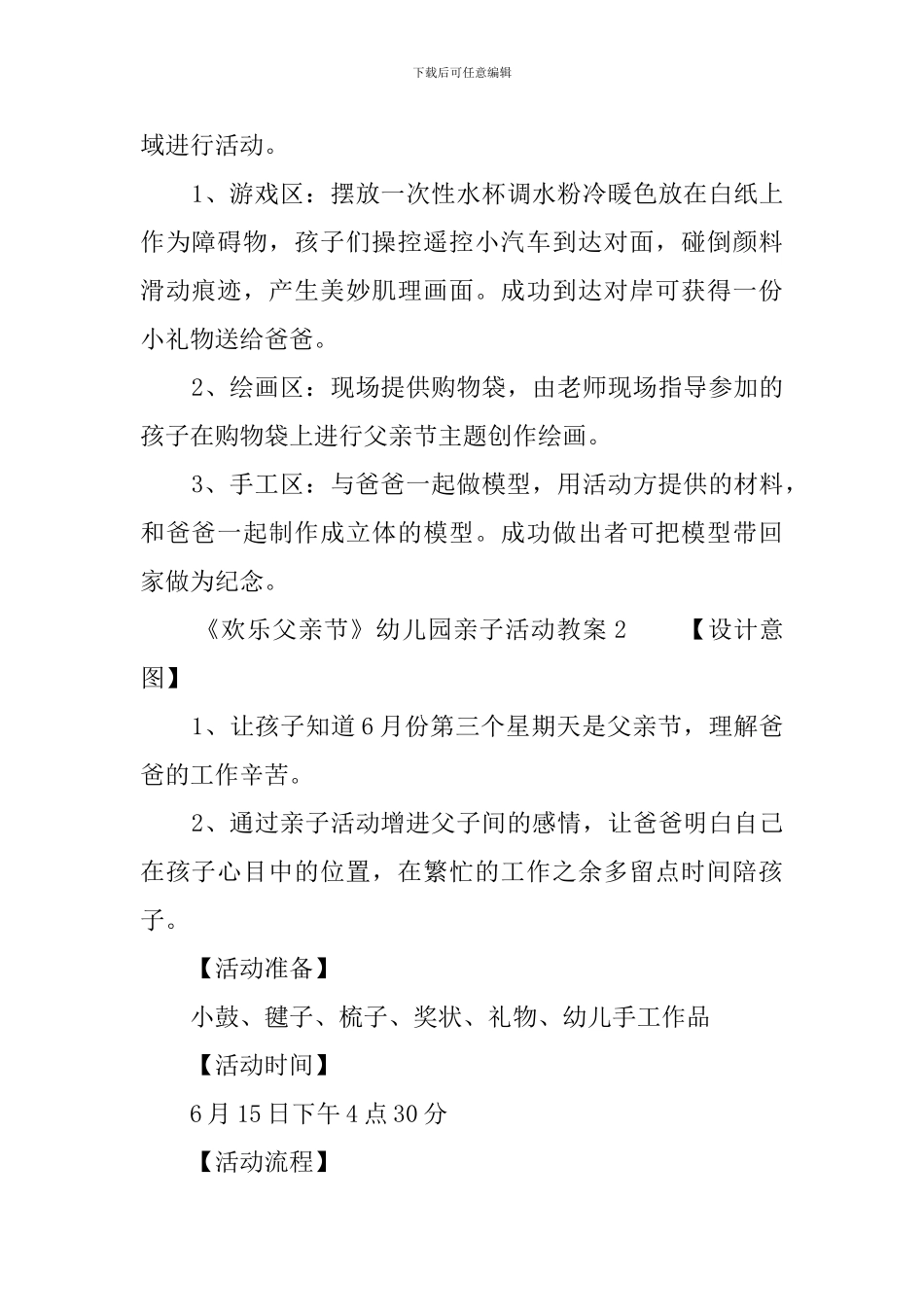 下载后可任意编辑

域进行活动。

1、游戏区：摆放一次性水杯调水粉冷暖色放在白纸上作为障碍物，孩子们操控遥控小汽车到达对面，碰倒颜料滑动痕迹，产生美妙肌理画面。成功到达对岸可获得一份小礼物送给爸爸。

2、绘画区：现场提供购物袋，由老师现场指导参加的孩子在购物袋上进行父亲节主题创作绘画。

3、手工区：与爸爸一起做模型，用活动方提供的材料，和爸爸一起制作成立体的模型。成功做出者可把模型带回家做为纪念。

《欢乐父亲节》幼儿园亲子活动教案 2　　【设计意图】

1、让孩子知道 6 月份第三个星期天是父亲节，理解爸爸的工作辛苦。

2、通过亲子活动增进父子间的感情，让爸爸明白自己在孩子心目中的位置，在繁忙的工作之余多留点时间陪孩子。

【活动准备】

小鼓、毽子、梳子、奖状、礼物、幼儿手工作品

【活动时间】

6 月 15 日下午 4 点 30 分

【活动流程】